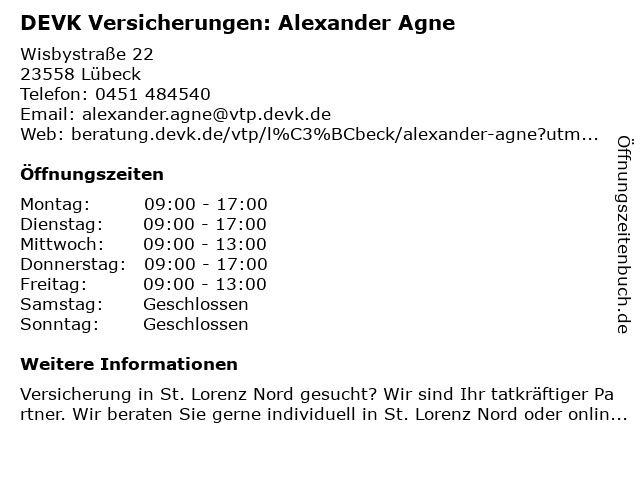 DEVK Versicherungen: Alexander Agne

Wisbystraße 22
23558 Lübeck
Telefon: 0451 484540
Email: alexander.agne@vtp.devk.de
Web: beratung.devk.de/vtp/l%C3%BCbeck/alexander-agne?utm...

Öffnungszeiten

Montag: 09:00 - 17:00
Dienstag: 09:00 - 17:00
Mittwoch: 09:00 - 13:00
Donnerstag: 09:00 - 17:00
Freitag: 09:00 - 13:00
Samstag: Geschlossen
Sonntag: Geschlossen

Weitere Informationen

Versicherung in St. Lorenz Nord gesucht? Wir sind Ihr tatkräftiger Partner. Wir beraten Sie gerne individuell in St. Lorenz Nord oder onlin...

Öffnungszeitenbuch.de